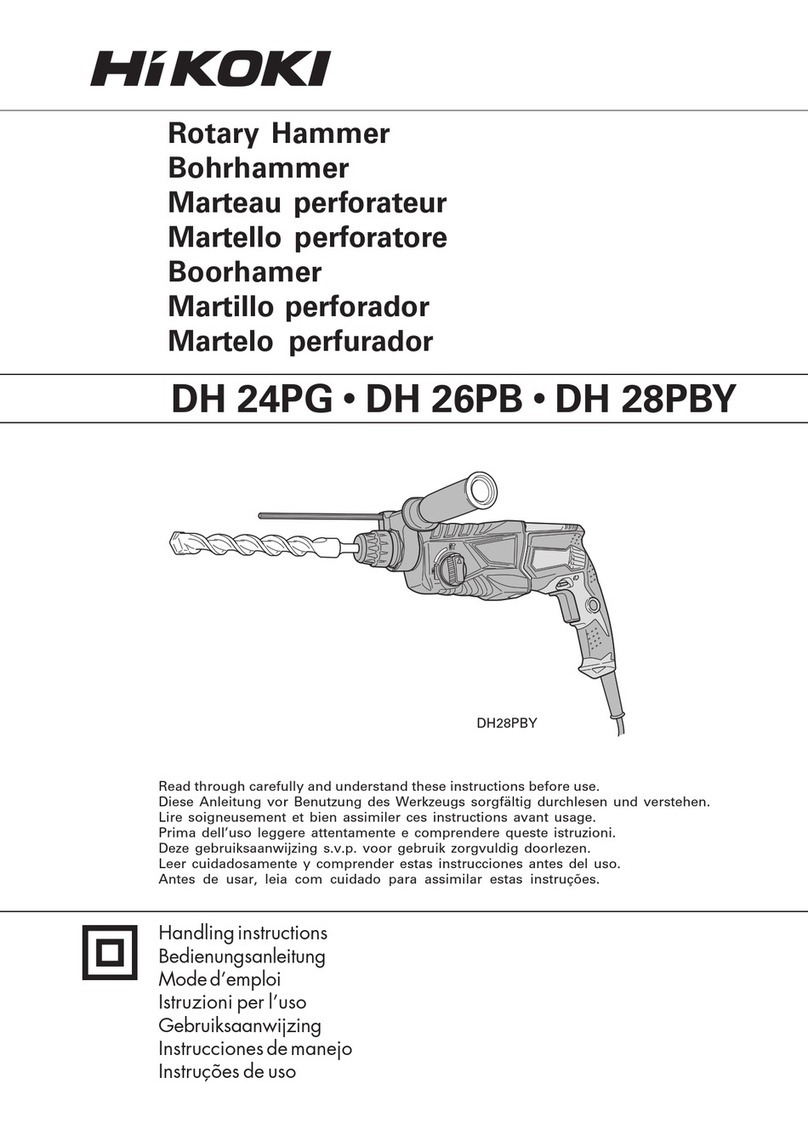 HiKOKI

Rotary Hammer
Bohrhammer
Marteau perforateur
Martello perforatore
Boorhamer
Martillo perforador
Martelo perfurador

DH 24PG • DH 26PB • DH 28PBY

DH28PBY

Read through carefully and understand these instructions before use.
Diese Anleitung vor Benutzung des Werkzeugs sorgfältig durchlesen und verstehen.
Lire soigneusement et bien assimiler ces instructions avant usage.
Prima dell'uso leggere attentamente e comprendere queste istruzioni.
Deze gebruiksaanwijzing s.v.p. voor gebruik zorgvuldig doorlezen.
Leer cuidadosamente y comprender estas instrucciones antes del uso.
Antes de usar, leia com cuidado para assimilar estas instruções.

Handling instructions
Bedienungsanleitung
Mode d'emploi
Istruzioni per l'uso
Gebruiksaanwijzing
Instrucciones de manejo
Instruções de uso